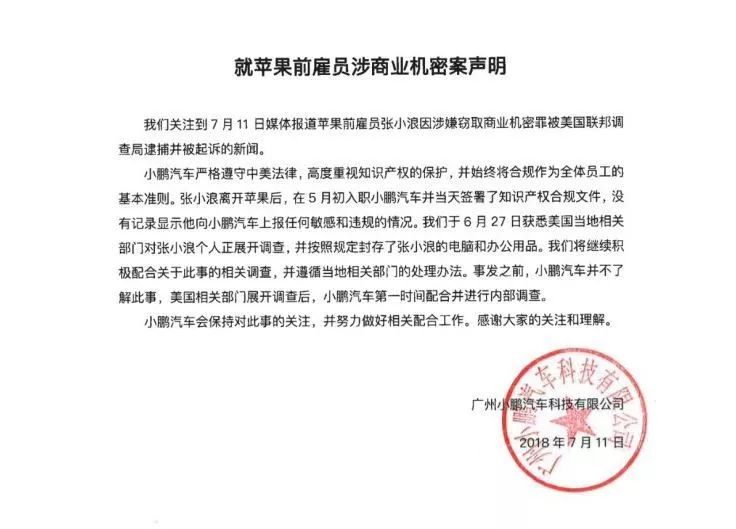 就苹果前雇员涉商业机密案声明

我们关注到 7 月 11 日媒体报道苹果前雇员张小浪因涉嫌窃取商业机密罪被美国联邦调查局逮捕并被起诉的新闻。

小鹏汽车严格遵守中美法律，高度重视知识产权的保护，并始终将合规作为全体员工的基本准则。张小浪离开苹果后，在 5 月初入职小鹏汽车并当天签署了知识产权合规文件，没有记录显示他向小鹏汽车上报任何敏感和违规的情况。我们于 6 月 27 日获悉美国当地相关部门对张小浪个人正展开调查，并按照规定封存了张小浪的电脑和办公用品。我们将继续积极配合关于此事的相关调查，并遵循当地相关部门的处理办法。事发之前，小鹏汽车并不了解此事，美国相关部门展开调查后，小鹏汽车第一时间配合并进行内部调查。

小鹏汽车会保持对此事的关注，并努力做好相关配合工作。感谢大家的关注和理解。

广州小鹏汽车科技有限公司

2018 年 7 月 11 日

广州小鹏汽车科技有限公司